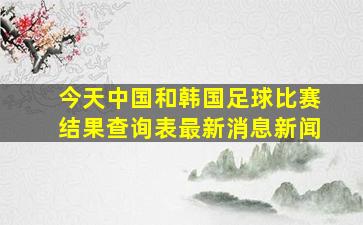 今天中国和韩国足球比赛结果查询表最新消息新闻